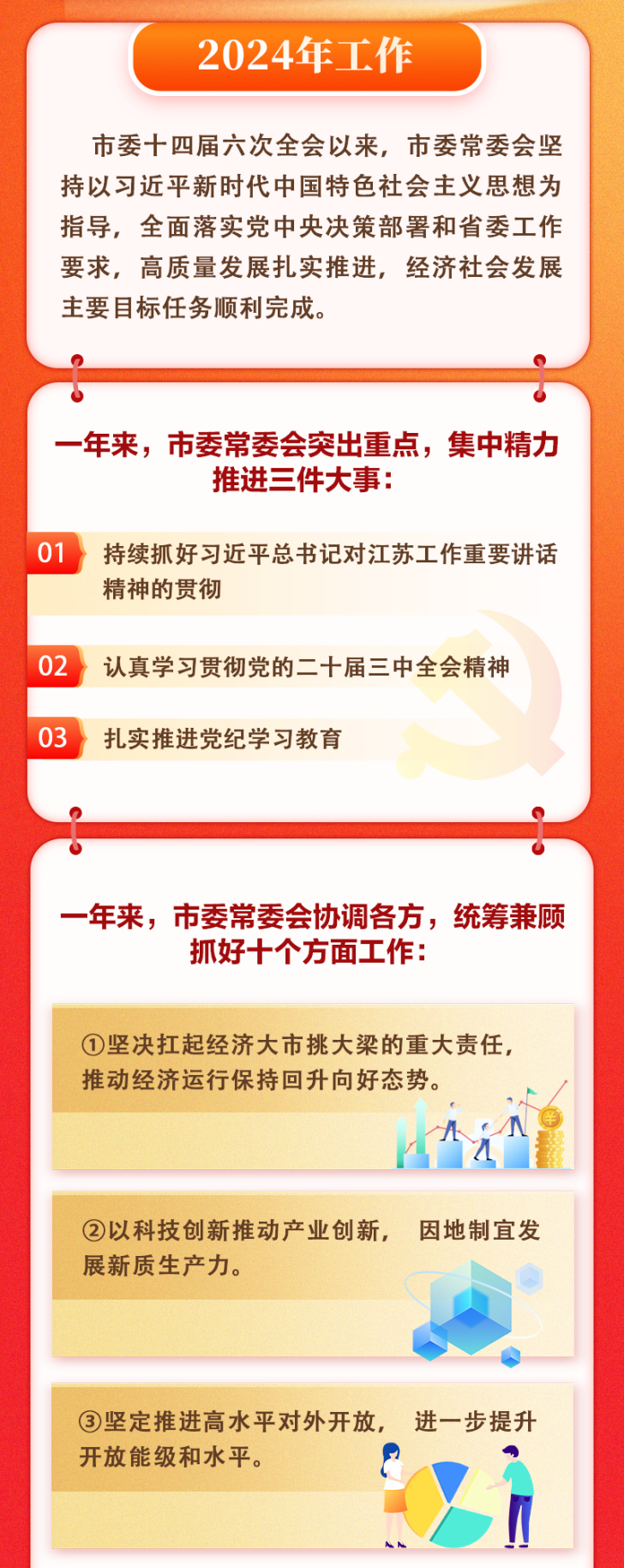 2024年工作

市委十四届六次全会以来，市委常委会坚持以习近平新时代中国特色社会主义思想为指导，全面落实党中央决策部署和省委工作要求，高质量发展扎实推进，经济社会发展主要目标任务顺利完成。

一年来，市委常委会突出重点，集中精力推进三件大事：

01 持续抓好习近平总书记对江苏工作重要讲话精神的贯彻

02 认真学习贯彻党的二十届三中全会精神

03 扎实推进党纪学习教育

一年来，市委常委会协调各方，统筹兼顾抓好十个方面工作：

①坚决扛起经济大市挑大梁的重大责任，推动经济运行保持回升向好态势。

②以科技创新推动产业创新，因地制宜发展新质生产力。

③坚定推进高水平对外开放，进一步提升开放能级和水平。